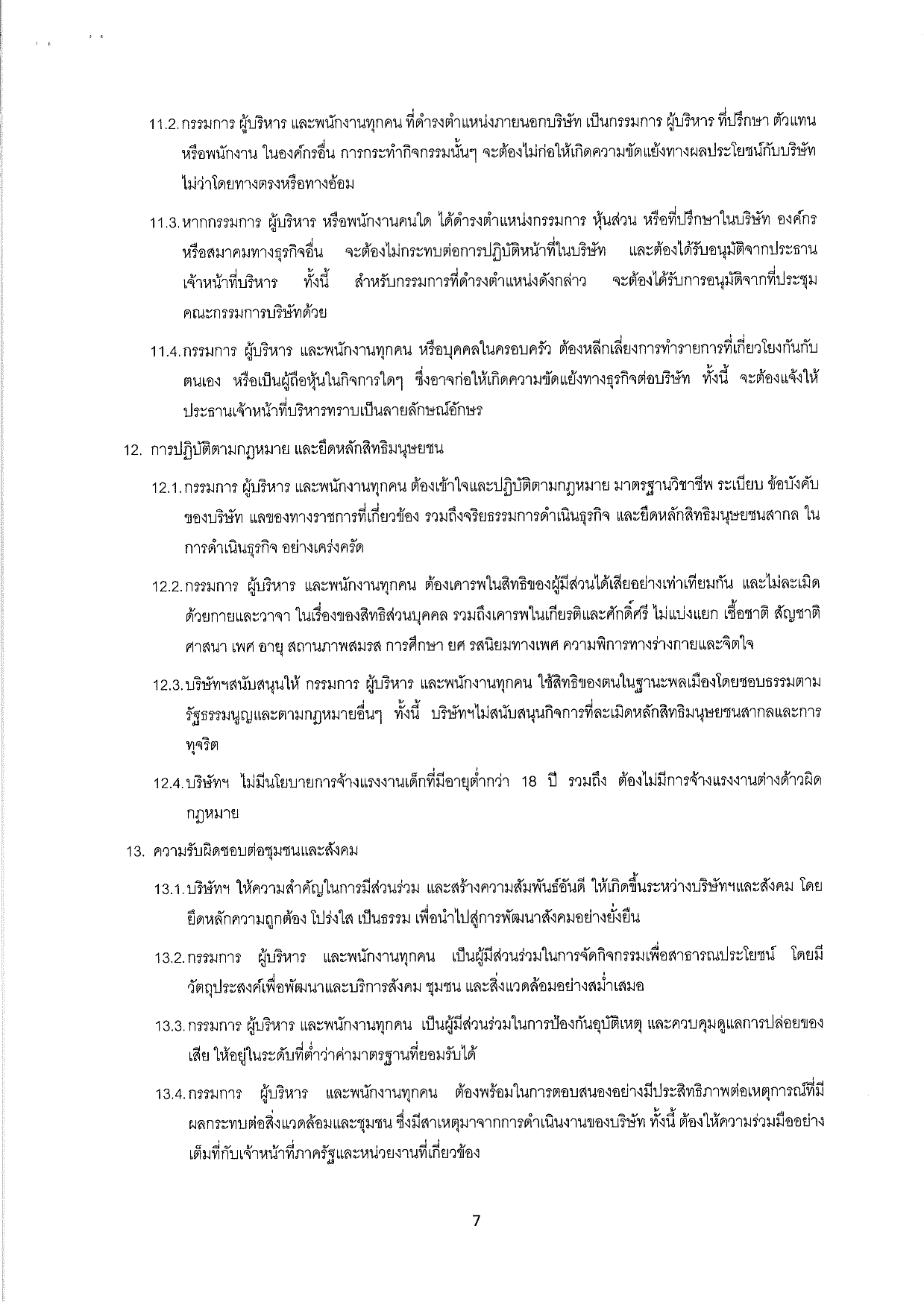 11.2. กรรมการ ผู้บริหาร และพนักงานทุกคน ที่ดำรงตำแหน่งภายนอกบริษัท เป็นกรรมการ ผู้บริหาร ที่ปรึกษา ตัวแทน หรือพนักงาน ในองค์กรอื่น การกระทำกิจกรรมนั้นๆ จะต้องไม่ก่อให้เกิดความขัดแย้งทางผลประโยชน์กับบริษัท ไม่ว่าโดยทางตรงหรือทางอ้อม

11.3. หากกรรมการ ผู้บริหาร หรือพนักงานคนใด ได้ดำรงตำแหน่งกรรมการ หุ้นส่วน หรือที่ปรึกษาในบริษัท องค์กร หรือสมาคมทางธุรกิจอื่น จะต้องไม่กระทบต่อการปฏิบัติหน้าที่ในบริษัท และต้องได้รับอนุมัติจากประธานเจ้าหน้าที่บริหาร ทั้งนี้ สำหรับกรรมการที่ดำรงตำแหน่งดังกล่าว จะต้องได้รับการอนุมัติจากที่ประชุมคณะกรรมการบริษัทด้วย

11.4. กรรมการ ผู้บริหาร และพนักงานทุกคน หรือบุคคลในครอบครัว ต้องหลีกเลี่ยงการทำรายการที่เกี่ยวโยงกันกับตนเอง หรือเป็นผู้ถือหุ้นในกิจการใดๆ ซึ่งอาจก่อให้เกิดความขัดแย้งทางธุรกิจต่อบริษัท ทั้งนี้ จะต้องแจ้งให้ประธานเจ้าหน้าที่บริหารทราบเป็นลายลักษณ์อักษร

12. การปฏิบัติตามกฎหมาย และยึดหลักสิทธิมนุษยชน

12.1. กรรมการ ผู้บริหาร และพนักงานทุกคน ต้องเข้าใจและปฏิบัติตามกฎหมาย มาตรฐานวิชาชีพ ระเบียบ ข้อบังคับของบริษัท แลของทางราชการที่เกี่ยวข้อง รวมถึงจริยธรรมการดำเนินธุรกิจ และยึดหลักสิทธิมนุษยชนสากล ในการดำเนินธุรกิจ อย่างเคร่งครัด

12.2. กรรมการ ผู้บริหาร และพนักงานทุกคน ต้องเคารพในสิทธิของผู้มีส่วนได้เสียอย่างเท่าเทียมกัน และไม่ละเมิดด้วยกายและวาจา ในเรื่องของสิทธิส่วนบุคคล รวมถึงเคารพในเกียรติและศักดิ์ศรี ไม่แบ่งแยก เชื้อชาติ สัญชาติ ศาสนา เพศ อายุ สถานภาพสมรส การศึกษา ยศ รสนิยมทางเพศ ความพิการทางร่างกายและจิตใจ

12.3. บริษัทฯสนับสนุนให้ กรรมการ ผู้บริหาร และพนักงานทุกคน ใช้สิทธิของตนในฐานะพลเมืองโดยชอบธรรมตามรัฐธรรมนูญและตามกฎหมายอื่นๆ ทั้งนี้ บริษัทฯไม่สนับสนุนกิจการที่ละเมิดหลักสิทธิมนุษยชนสากลและการทุจริต

12.4. บริษัทฯ ไม่มีนโยบายการจ้างแรงงานเด็กที่มีอายุต่ำกว่า 18 ปี รวมถึง ต้องไม่มีการจ้างแรงงานต่างด้าวผิดกฎหมาย

13. ความรับผิดชอบต่อชุมชนและสังคม

13.1. บริษัทฯ ให้ความสำคัญในการมีส่วนร่วม และสร้างความสัมพันธ์อันดี ให้เกิดขึ้นระหว่างบริษัทฯและสังคม โดยยึดหลักความถูกต้อง โปร่งใส เป็นธรรม เพื่อนำไปสู่การพัฒนาสังคมอย่างยั่งยืน

13.2. กรรมการ ผู้บริหาร และพนักงานทุกคน เป็นผู้มีส่วนร่วมในการจัดกิจกรรมเพื่อสาธารณประโยชน์ โดยมีวัตถุประสงค์เพื่อพัฒนาและบริการสังคม ชุมชน และสิ่งแวดล้อมอย่างสม่ำเสมอ

13.3. กรรมการ ผู้บริหาร และพนักงานทุกคน เป็นผู้มีส่วนร่วมในการป้องกันอุบัติเหตุ และควบคุมดูแลการปล่อยของเสีย ให้อยู่ในระดับที่ต่ำว่าค่ามาตรฐานที่ยอมรับได้

13.4. กรรมการ ผู้บริหาร และพนักงานทุกคน ต้องพร้อมในการตอบสนองอย่างมีประสิทธิภาพต่อเหตุการณ์ที่มีผลกระทบต่อสิ่งแวดล้อมและชุมชน ซึ่งมีสาเหตุมาจากการดำเนินงานของบริษัท ทั้งนี้ ต้องให้ความร่วมมืออย่างเต็มที่กับเจ้าหน้าที่ภาครัฐและหน่วยงานที่เกี่ยวข้อง

7